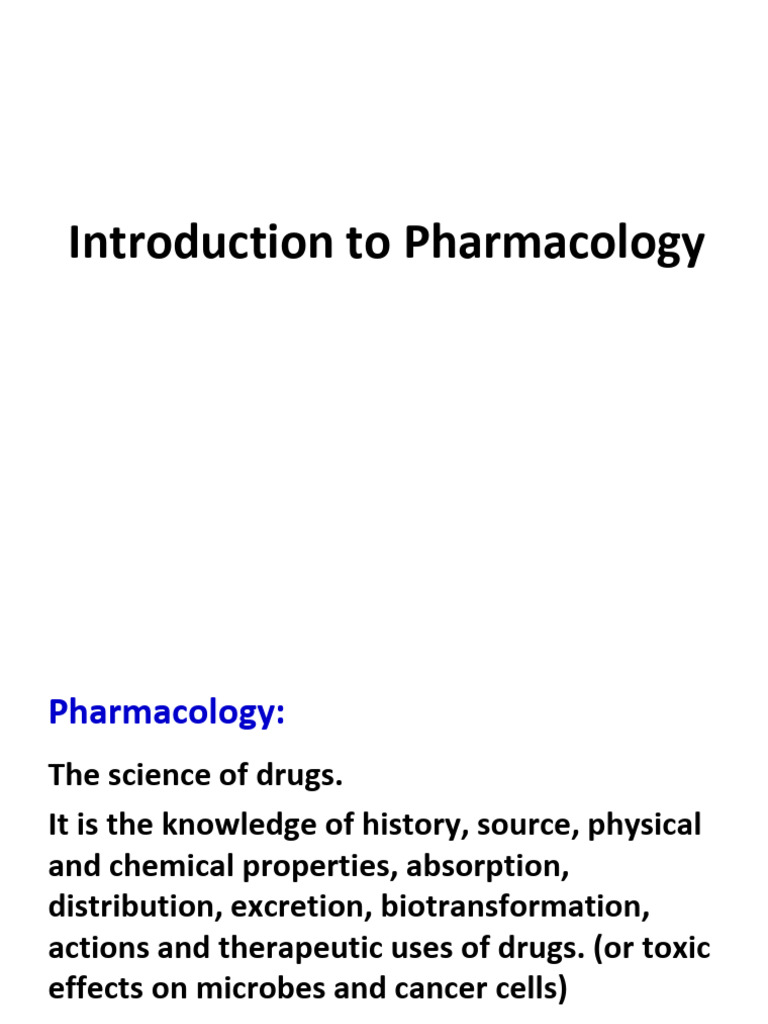 Introduction to Pharmacology

Pharmacology:

The science of drugs.

It is the knowledge of history, source, physical and chemical properties, absorption, distribution, excretion, biotransformation, actions and therapeutic uses of drugs. (or toxic effects on microbes and cancer cells)